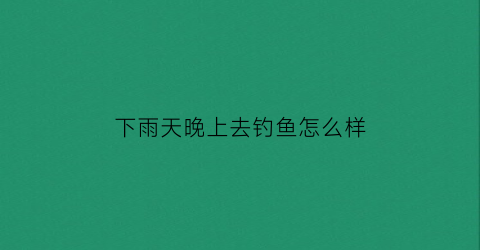 下雨天晚上去钓鱼怎么样